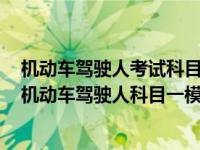 机动车驾驶人考试科目
机动车驾驶人科目一模